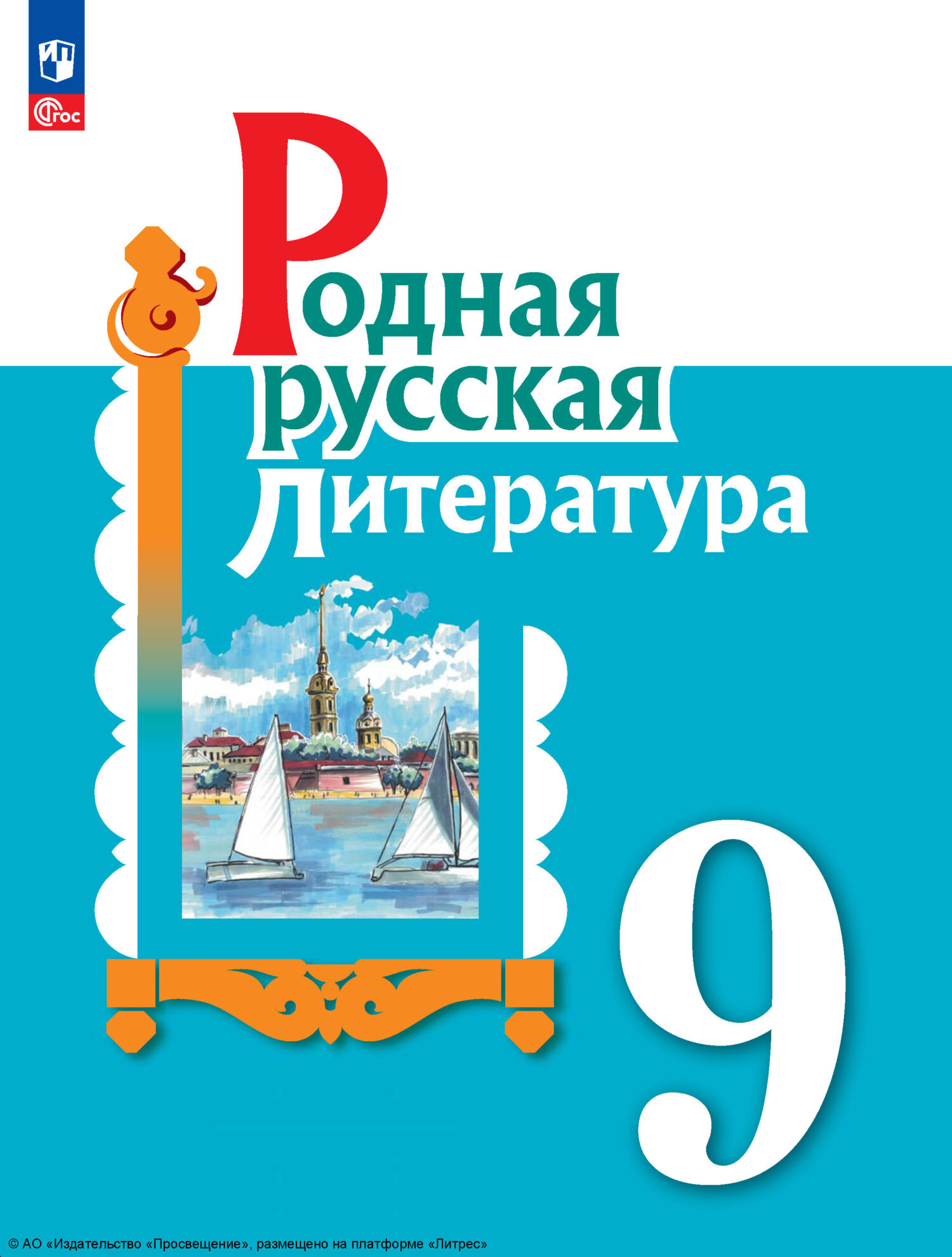 ФГОС

Родная русская литература

9

© АО «Издательство «Просвещение», размещено на платформе «Литрес»